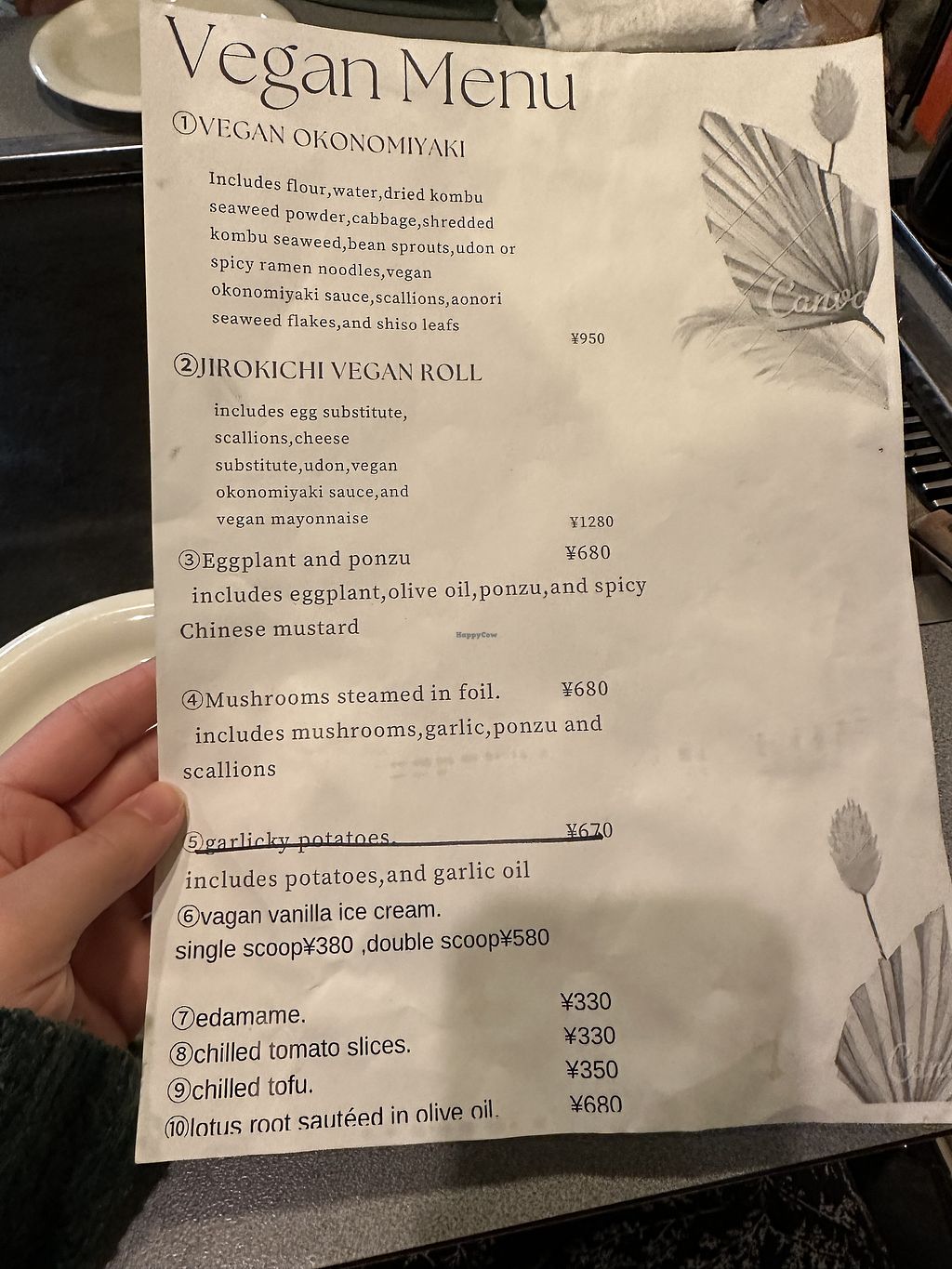 Vegan Menu

①VEGAN OKONOMIYAKI

Includes flour,water,dried kombu seaweed powder,cabbage,shredded kombu seaweed,bean sprouts,udon or spicy ramen noodles,vegan okonomiyaki sauce,scallions,aonori seaweed flakes,and shiso leafs ¥950

②JIROKICHI VEGAN ROLL

includes egg substitute, scallions,cheese substitute,udon,vegan okonomiyaki sauce,and vegan mayonnaise ¥1280

③Eggplant and ponzu ¥680
includes eggplant,olive oil,ponzu,and spicy Chinese mustard

HappyCow

④Mushrooms steamed in foil. ¥680
includes mushrooms,garlic,ponzu and scallions

⑤garlicky potatoes. ¥670
includes potatoes,and garlic oil

⑥vagan vanilla ice cream.
single scoop¥380 ,double scoop¥580

⑦edamame. ¥330
⑧chilled tomato slices. ¥330
⑨chilled tofu. ¥350
⑩lotus root sautéed in olive oil. ¥680

Canva
Canva